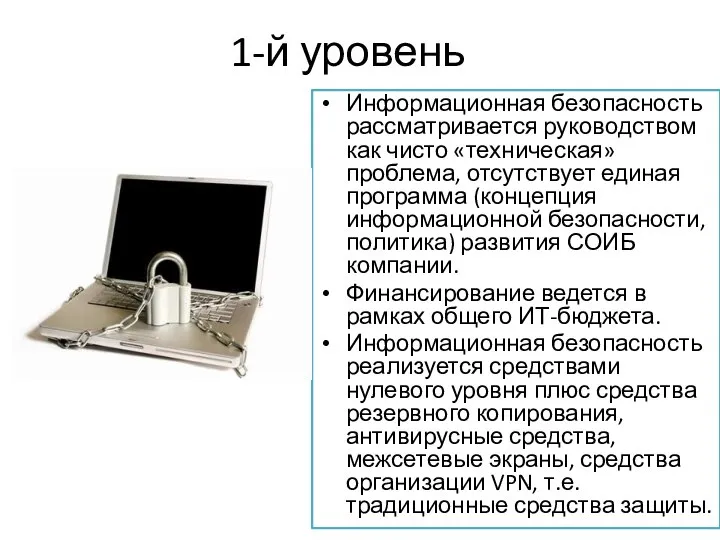 1-й уровень

• Информационная безопасность рассматривается руководством как чисто «техническая» проблема, отсутствует единая программа (концепция информационной безопасности, политика) развития СОИБ компании.

• Финансирование ведется в рамках общего ИТ-бюджета.

• Информационная безопасность реализуется средствами нулевого уровня плюс средства резервного копирования, антивирусные средства, межсетевые экраны, средства организации VPN, т.е. традиционные средства защиты.